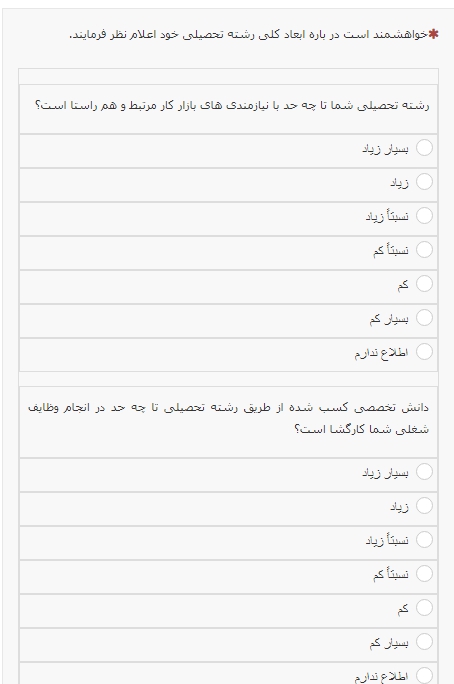 *خواهشمند است در باره ابعاد کلی رشته تحصیلی خود اعلام نظر فرمایند.

رشته تحصیلی شما تا چه حد با نیازمندی های بازار کار مرتبط و هم راستا است؟

بسیار زیاد

زیاد

نسبتاً زیاد

نسبتاً کم

کم

بسیار کم

اطلاع ندارم

دانش تخصصی کسب شده از طریق رشته تحصیلی تا چه حد در انجام وظایف شغلی شما کارگشا است؟

بسیار زیاد

زیاد

نسبتاً زیاد

نسبتاً کم

کم

بسیار کم

اطلاع ندارم